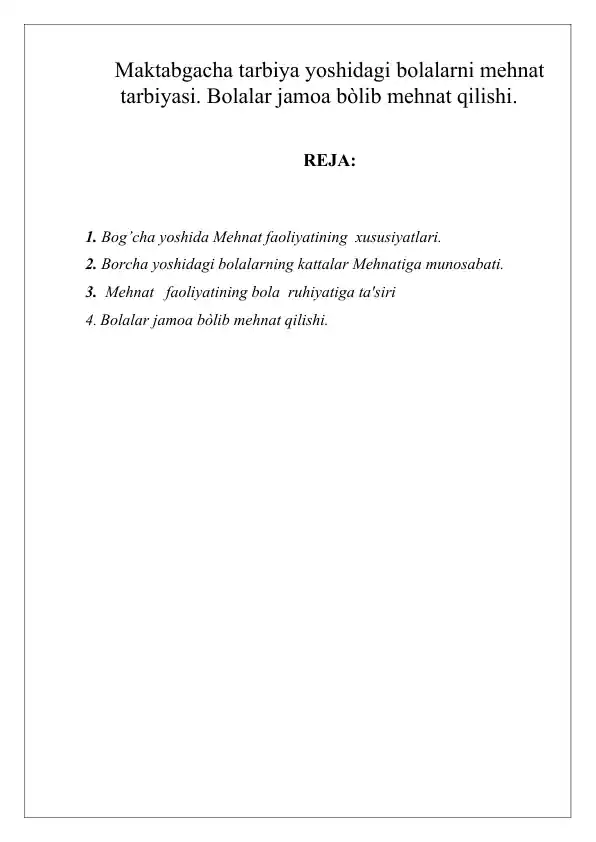 Maktabgacha tarbiya yoshidagi bolalarni mehnat tarbiyasi. Bolalar jamoa bòlib mehnat qilishi.

REJA:

1. Bog'cha yoshida Mehnat faoliyatining xususiyatlari.
2. Borcha yoshidagi bolalarning kattalar Mehnatiga munosabati.
3. Mehnat faoliyatining bola ruhiyatiga ta'siri
4. Bolalar jamoa bòlib mehnat qilishi.